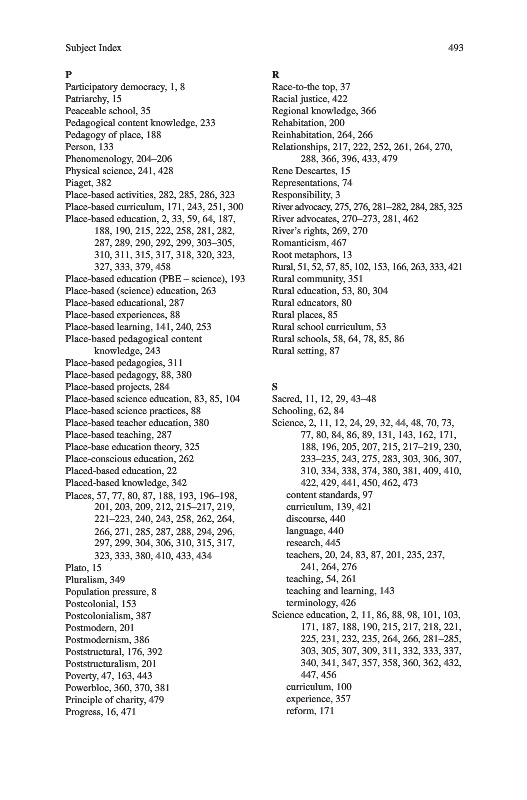 Subject Index 493

P
Participatory democracy, 1, 8
Patriarchy, 15
Peaceable school, 35
Pedagogical content knowledge, 233
Pedagogy of place, 188
Person, 133
Phenomenology, 204–206
Physical science, 241, 428
Piaget, 382
Place-based activities, 282, 285, 286, 323
Place-based curriculum, 171, 243, 251, 300
Place-based education, 2, 33, 59, 64, 187, 188, 190, 215, 222, 258, 281, 282, 287, 289, 290, 292, 299, 303–305, 310, 311, 315, 317, 318, 320, 323, 327, 333, 379, 458
Place-based education (PBE – science), 193
Place-based (science) education, 263
Place-based educational, 287
Place-based experiences, 88
Place-based learning, 141, 240, 253
Place-based pedagogical content knowledge, 243
Place-based pedagogies, 311
Place-based pedagogy, 88, 380
Place-based projects, 284
Place-based science education, 83, 85, 104
Place-based science practices, 88
Place-based teacher education, 380
Place-based teaching, 287
Place-base education theory, 325
Place-conscious education, 262
Placed-based education, 22
Placed-based knowledge, 342
Places, 57, 77, 80, 87, 188, 193, 196–198, 201, 203, 209, 212, 215–217, 219, 221–223, 240, 243, 258, 262, 264, 266, 271, 285, 287, 288, 294, 296, 297, 299, 304, 306, 310, 315, 317, 323, 333, 380, 410, 433, 434
Plato, 15
Pluralism, 349
Population pressure, 8
Postcolonial, 153
Postcolonialism, 387
Postmodern, 201
Postmodernism, 386
Poststructural, 176, 392
Poststructuralism, 201
Poverty, 47, 163, 443
Powerbloc, 360, 370, 381
Principle of charity, 479
Progress, 16, 471

R
Race-to-the top, 37
Racial justice, 422
Regional knowledge, 366
Rehabitation, 200
Reinhabitation, 264, 266
Relationships, 217, 222, 252, 261, 264, 270, 288, 366, 396, 433, 479
Rene Descartes, 15
Representations, 74
Responsibility, 3
River advocacy, 275, 276, 281–282, 284, 285, 325
River advocates, 270–273, 281, 462
River's rights, 269, 270
Romanticism, 467
Root metaphors, 13
Rural, 51, 52, 57, 85, 102, 153, 166, 263, 333, 421
Rural community, 351
Rural education, 53, 80, 304
Rural educators, 80
Rural places, 85
Rural school curriculum, 53
Rural schools, 58, 64, 78, 85, 86
Rural setting, 87

S
Sacred, 11, 12, 29, 43–48
Schooling, 62, 84
Science, 2, 11, 12, 24, 29, 32, 44, 48, 70, 73, 77, 80, 84, 86, 89, 131, 143, 162, 171, 188, 196, 205, 207, 215, 217–219, 230, 233–235, 243, 275, 283, 303, 306, 307, 310, 334, 338, 374, 380, 381, 409, 410, 422, 429, 441, 450, 462, 473
content standards, 97
curriculum, 139, 421
discourse, 440
language, 440
research, 445
teachers, 20, 24, 83, 87, 201, 235, 237, 241, 264, 276
teaching, 54, 261
teaching and learning, 143
terminology, 426
Science education, 2, 11, 86, 88, 98, 101, 103, 171, 187, 188, 190, 215, 217, 218, 221, 225, 231, 232, 235, 264, 266, 281–285, 303, 305, 307, 309, 311, 332, 333, 337, 340, 341, 347, 357, 358, 360, 362, 432, 447, 456
curriculum, 100
experience, 357
reform, 171